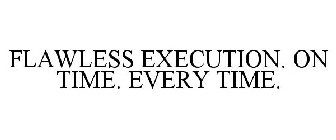 FLAWLESS EXECUTION. ON TIME. EVERY TIME.